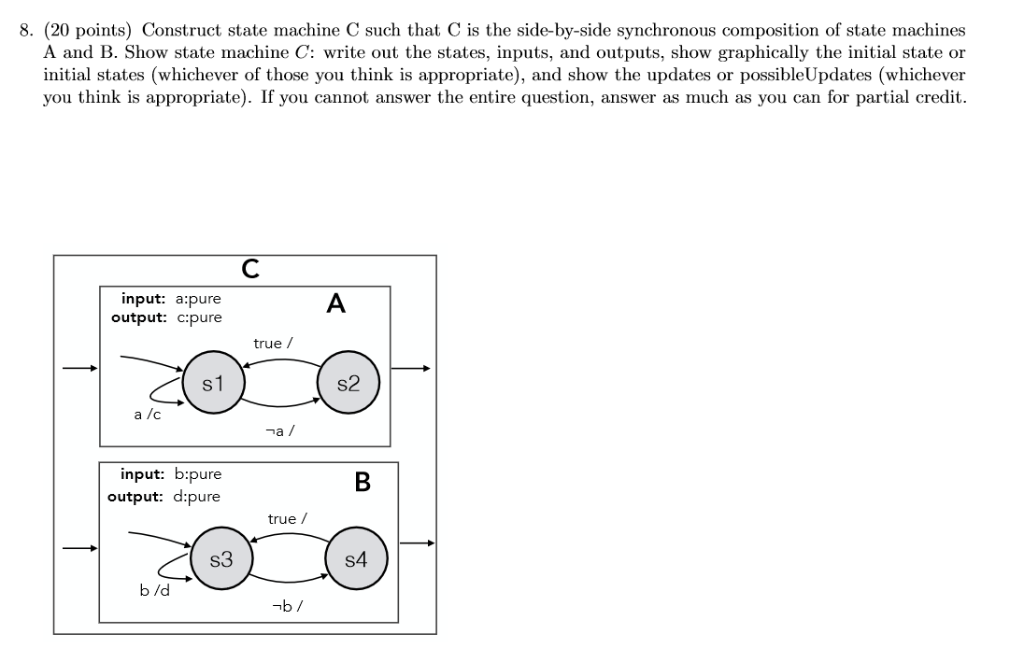 8. (20 points) Construct state machine C such that C is the side-by-side synchronous composition of state machines A and B. Show state machine $C$: write out the states, inputs, and outputs, show graphically the initial state or initial states (whichever of those you think is appropriate), and show the updates or possibleUpdates (whichever you think is appropriate). If you cannot answer the entire question, answer as much as you can for partial credit.

C

input: a:pure
output: c:pure

A

true /

s1

s2

a /c

¬a /

input: b:pure
output: d:pure

B

true /

s3

s4

b /d

¬b /